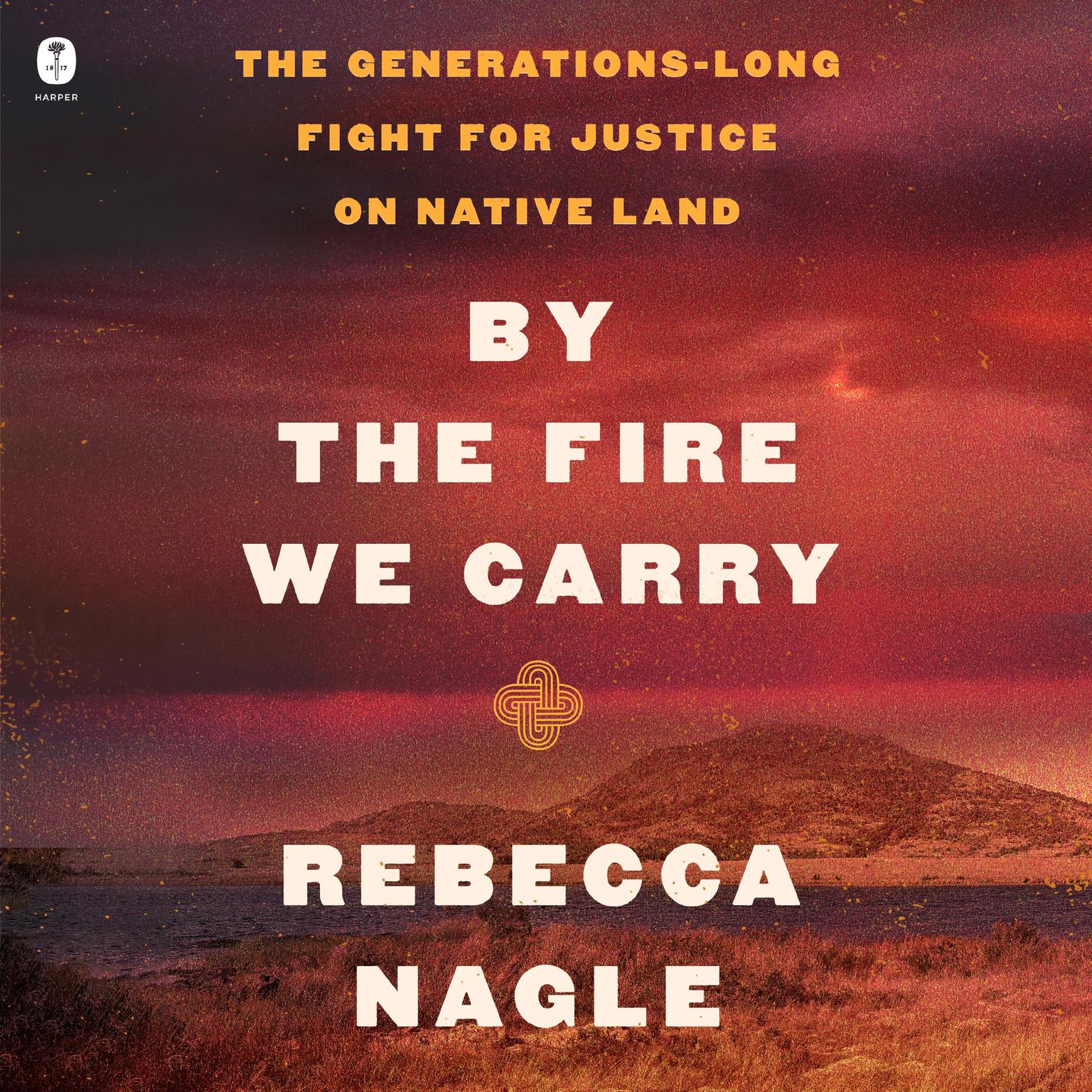 18 17
HARPER

THE GENERATIONS-LONG FIGHT FOR JUSTICE ON NATIVE LAND

BY THE FIRE WE CARRY

REBECCA NAGLE